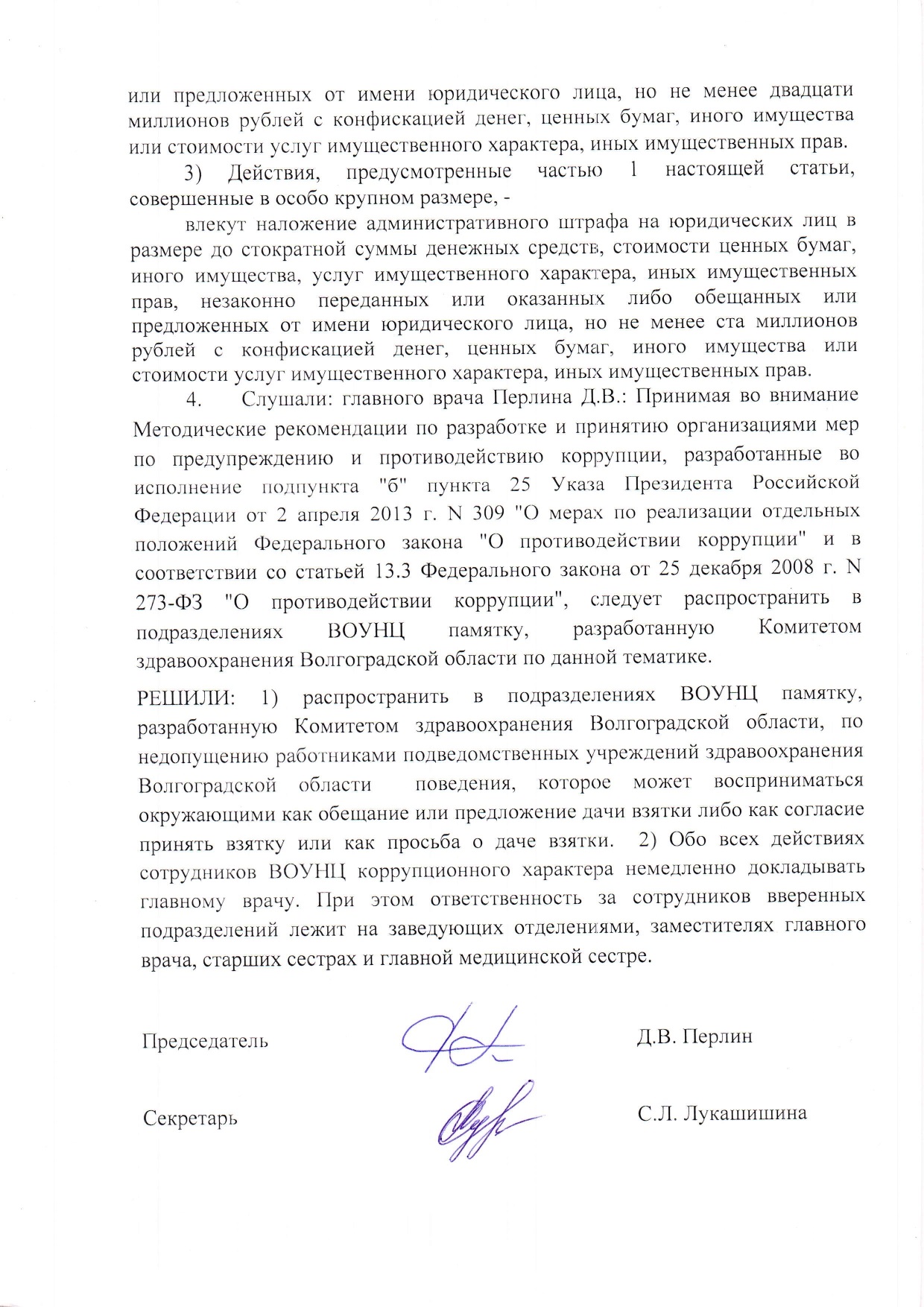 или предложенных от имени юридического лица, но не менее двадцати миллионов рублей с конфискацией денег, ценных бумаг, иного имущества или стоимости услуг имущественного характера, иных имущественных прав.

3) Действия, предусмотренные частью 1 настоящей статьи, совершенные в особо крупном размере, -

влекут наложение административного штрафа на юридических лиц в размере до стократной суммы денежных средств, стоимости ценных бумаг, иного имущества, услуг имущественного характера, иных имущественных прав, незаконно переданных или оказанных либо обещанных или предложенных от имени юридического лица, но не менее ста миллионов рублей с конфискацией денег, ценных бумаг, иного имущества или стоимости услуг имущественного характера, иных имущественных прав.

4. Слушали: главного врача Перлина Д.В.: Принимая во внимание Методические рекомендации по разработке и принятию организациями мер по предупреждению и противодействию коррупции, разработанные во исполнение подпункта "б" пункта 25 Указа Президента Российской Федерации от 2 апреля 2013 г. N 309 "О мерах по реализации отдельных положений Федерального закона "О противодействии коррупции" и в соответствии со статьей 13.3 Федерального закона от 25 декабря 2008 г. N 273-ФЗ "О противодействии коррупции", следует распространить в подразделениях ВОУНЦ памятку, разработанную Комитетом здравоохранения Волгоградской области по данной тематике.

РЕШИЛИ: 1) распространить в подразделениях ВОУНЦ памятку, разработанную Комитетом здравоохранения Волгоградской области, по недопущению работниками подведомственных учреждений здравоохранения Волгоградской области поведения, которое может восприниматься окружающими как обещание или предложение дачи взятки либо как согласие принять взятку или как просьба о даче взятки. 2) Обо всех действиях сотрудников ВОУНЦ коррупционного характера немедленно докладывать главному врачу. При этом ответственность за сотрудников вверенных подразделений лежит на заведующих отделениями, заместителях главного врача, старших сестрах и главной медицинской сестре.

Председатель Д.В. Перлин

Секретарь С.Л. Лукашишина